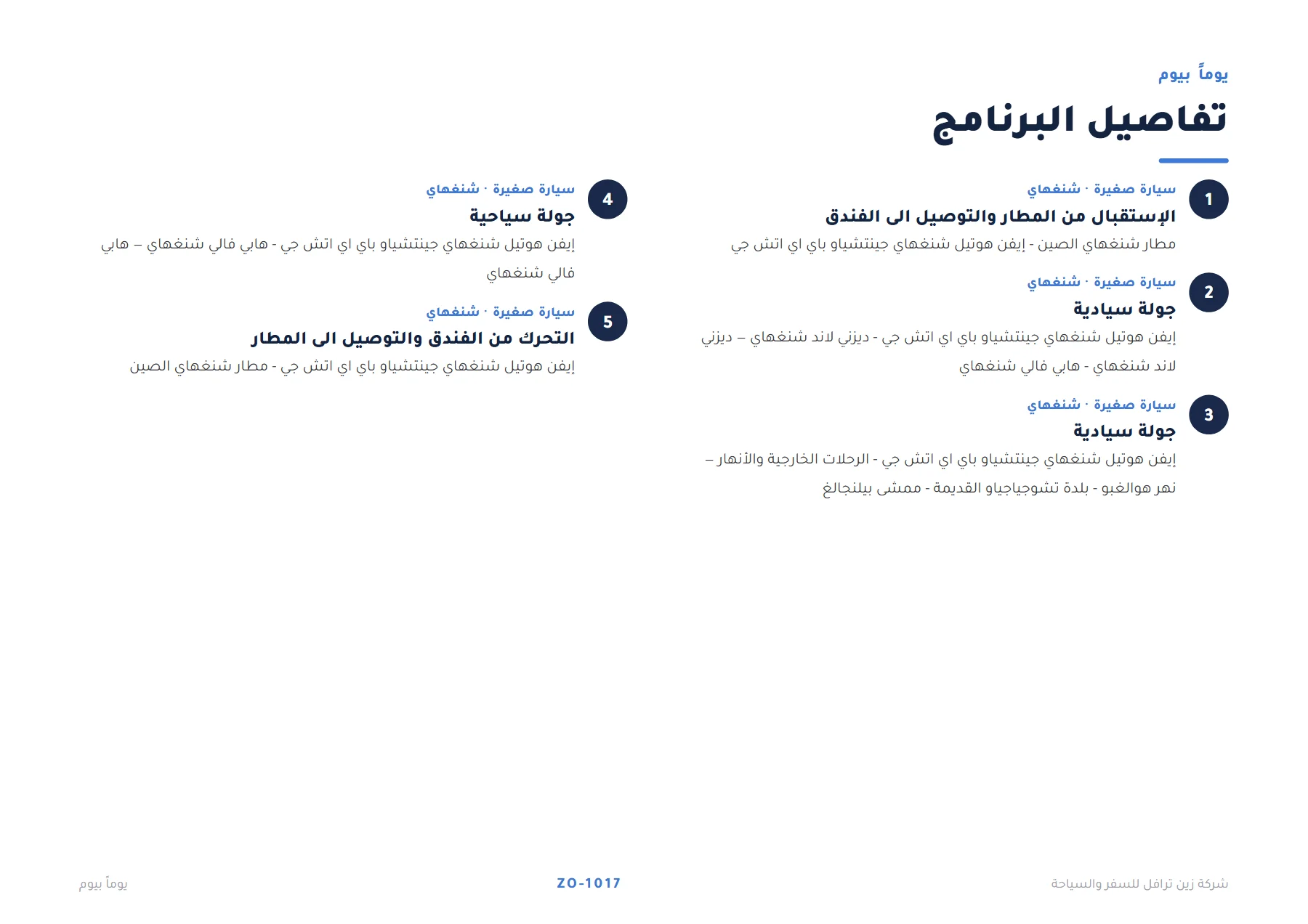 يوماً بيوم

تفاصيل البرنامج

1
سيارة صغيرة · شنغهاي
الإستقبال من المطار والتوصيل الى الفندق
مطار شنغهاي الصين - إيفن هوتيل شنغهاي جينتشياو باي اي اتش جي

2
سيارة صغيرة · شنغهاي
جولة سيادية
إيفن هوتيل شنغهاي جينتشياو باي اي اتش جي - ديزني لاند شنغهاي – ديزني لاند شنغهاي - هابي فالي شنغهاي

3
سيارة صغيرة · شنغهاي
جولة سيادية
إيفن هوتيل شنغهاي جينتشياو باي اي اتش جي - الرحلات الخارجية والأنهار – نهر هوالغبو - بلدة تشوجياجياو القديمة - ممشى بيلنجالغ

4
سيارة صغيرة · شنغهاي
جولة سياحية
إيفن هوتيل شنغهاي جينتشياو باي اي اتش جي - هابي فالي شنغهاي – هابي فالي شنغهاي

5
سيارة صغيرة · شنغهاي
التحرك من الفندق والتوصيل الى المطار
إيفن هوتيل شنغهاي جينتشياو باي اي اتش جي - مطار شنغهاي الصين

شركة زين ترافل للسفر والسياحة
ZO-1017
يوماً بيوم